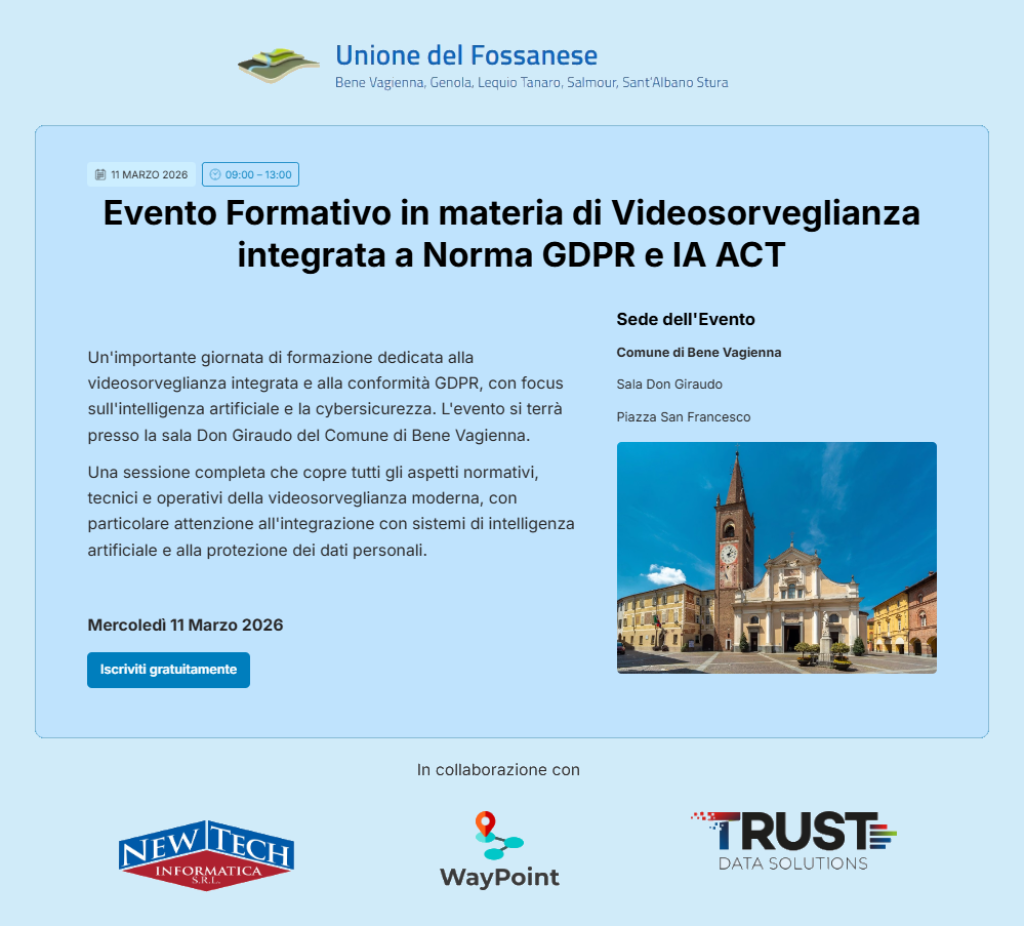 Unione del Fossanese
Bene Vagienna, Genola, Lequio Tanaro, Salmour, Sant'Albano Stura

11 MARZO 2026 09:00 – 13:00

Evento Formativo in materia di Videosorveglianza integrata a Norma GDPR e IA ACT

Un'importante giornata di formazione dedicata alla videosorveglianza integrata e alla conformità GDPR, con focus sull'intelligenza artificiale e la cybersicurezza. L'evento si terrà presso la sala Don Giraudo del Comune di Bene Vagienna.

Una sessione completa che copre tutti gli aspetti normativi, tecnici e operativi della videosorveglianza moderna, con particolare attenzione all'integrazione con sistemi di intelligenza artificiale e alla protezione dei dati personali.

Mercoledì 11 Marzo 2026

Iscriviti gratuitamente

Sede dell'Evento

Comune di Bene Vagienna

Sala Don Giraudo

Piazza San Francesco

In collaborazione con

NEW TECH INFORMATICA S.R.L.

WayPoint

TRUST DATA SOLUTIONS